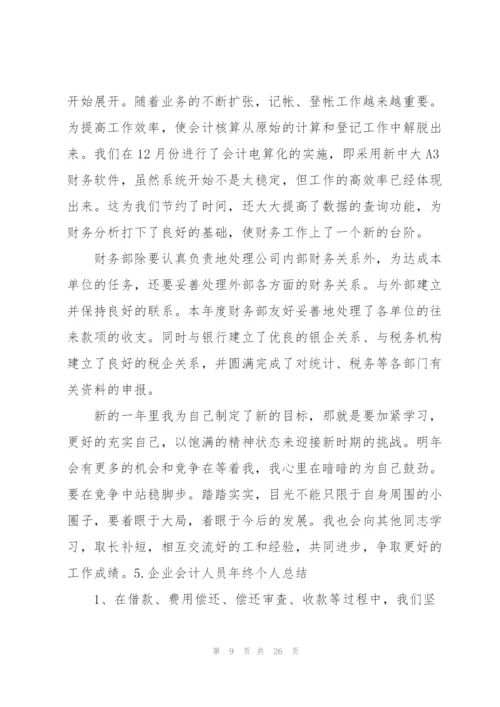 开始展开。随着业务的不断扩张，记帐、登帐工作越来越重要。为提高工作效率，使会计核算从原始的计算和登记工作中解脱出来。我们在12月份进行了会计电算化的实施，即采用新中大A3财务软件，虽然系统开始不是太稳定，但工作的高效率已经体现出来。这为我们节约了时间，还大大提高了数据的查询功能，为财务分析打下了良好的基础，使财务工作上了一个新的台阶。

财务部除要认真负责地处理公司内部财务关系外，为达成本单位的任务，还要妥善处理外部各方面的财务关系。与外部建立并保持良好的联系。本年度财务部友好妥善地处理了各单位的往来款项的收支。同时与银行建立了优良的银企关系、与税务机构建立了良好的税企关系，并圆满完成了对统计、税务等各部门有关资料的申报。

新的一年里我为自己制定了新的目标，那就是要加紧学习，更好的充实自己，以饱满的精神状态来迎接新时期的挑战。明年会有更多的机会和竞争在等着我，我心里在暗暗的为自己鼓劲。要在竞争中站稳脚步。踏踏实实，目光不能只限于自身周围的小圈子，要着眼于大局，着眼于今后的发展。我也会向其他同志学习，取长补短，相互交流好的工和经验，共同进步，争取更好的工作成绩。5.企业会计人员年终个人总结

1、在借款、费用偿还、偿还审查、收款等过程中，我们坚

第 9 页 共 26 页